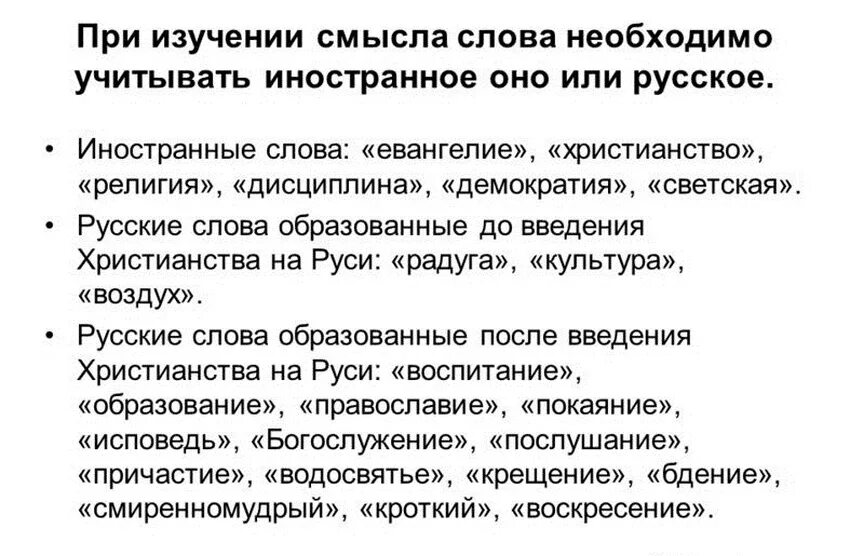 При изучении смысла слова необходимо учитывать иностранное оно или русское.

• Иностранные слова: «евангелие», «христианство», «религия», «дисциплина», «демократия», «светская».

• Русские слова образованные до введения Христианства на Руси: «радуга», «культура», «воздух».

• Русские слова образованные после введения Христианства на Руси: «воспитание», «образование», «православие», «покаяние», «исповедь», «Богослужение», «послушание», «причастие», «водосвятье», «крещение», «бдение», «смиренномудрый», «кроткий», «воскресение».